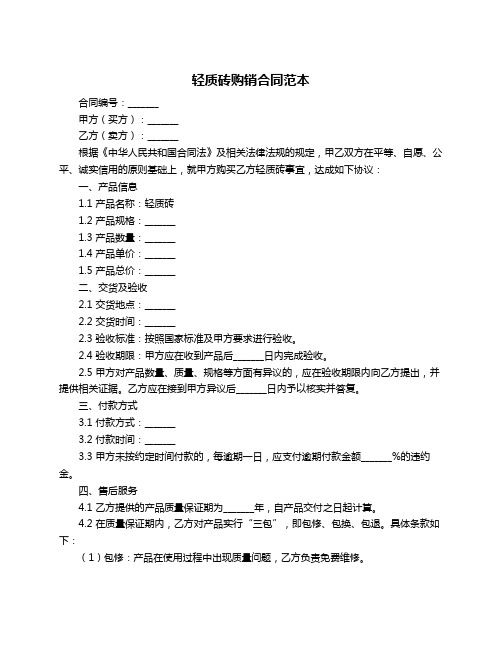 轻质砖购销合同范本

合同编号：______

甲方（买方）：______

乙方（卖方）：______

根据《中华人民共和国合同法》及相关法律法规的规定，甲乙双方在平等、自愿、公平、诚实信用的原则基础上，就甲方购买乙方轻质砖事宜，达成如下协议：

一、产品信息

1.1 产品名称：轻质砖

1.2 产品规格：______

1.3 产品数量：______

1.4 产品单价：______

1.5 产品总价：______

二、交货及验收

2.1 交货地点：______

2.2 交货时间：______

2.3 验收标准：按照国家标准及甲方要求进行验收。

2.4 验收期限：甲方应在收到产品后______日内完成验收。

2.5 甲方对产品数量、质量、规格等方面有异议的，应在验收期限内向乙方提出，并提供相关证据。乙方应在接到甲方异议后______日内予以核实并答复。

三、付款方式

3.1 付款方式：______

3.2 付款时间：______

3.3 甲方未按约定时间付款的，每逾期一日，应支付逾期付款金额______%的违约金。

四、售后服务

4.1 乙方提供的产品质量保证期为______年，自产品交付之日起计算。

4.2 在质量保证期内，乙方对产品实行“三包”，即包修、包换、包退。具体条款如下：

（1）包修：产品在使用过程中出现质量问题，乙方负责免费维修。